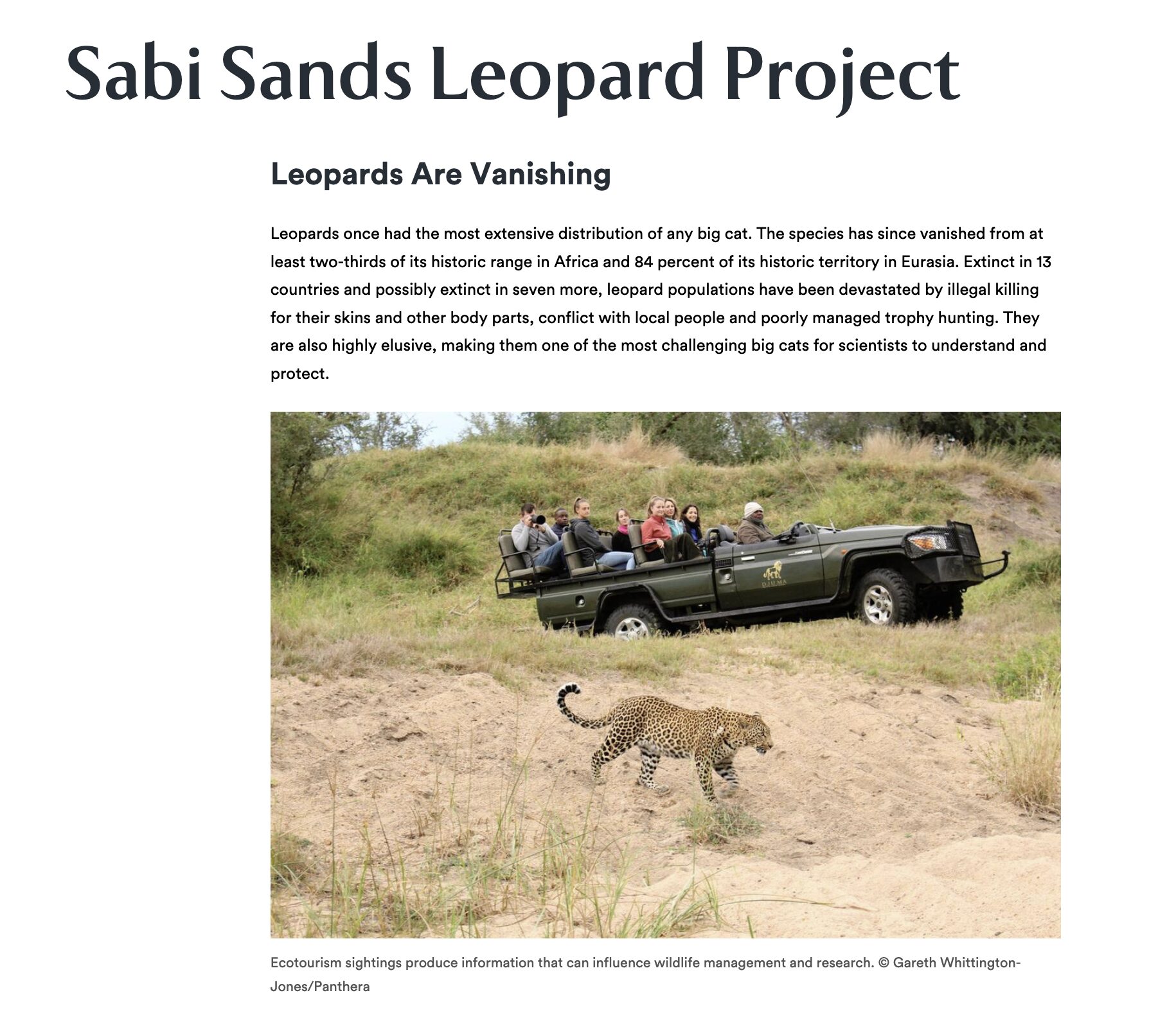 Sabi Sands Leopard Project

Leopards Are Vanishing

Leopards once had the most extensive distribution of any big cat. The species has since vanished from at least two-thirds of its historic range in Africa and 84 percent of its historic territory in Eurasia. Extinct in 13 countries and possibly extinct in seven more, leopard populations have been devastated by illegal killing for their skins and other body parts, conflict with local people and poorly managed trophy hunting. They are also highly elusive, making them one of the most challenging big cats for scientists to understand and protect.

DJUMA

Ecotourism sightings produce information that can influence wildlife management and research. © Gareth Whittington-Jones/Panthera